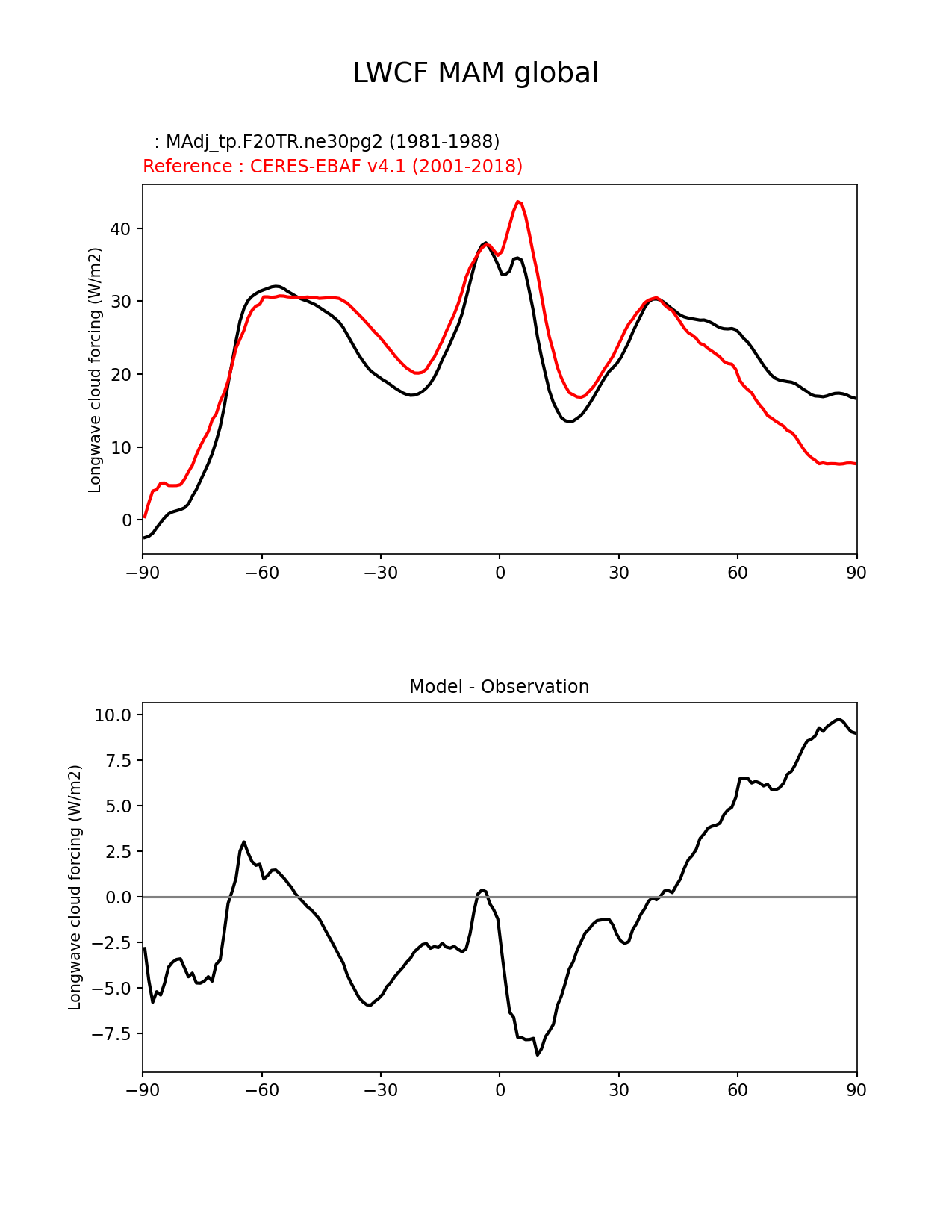 LWCF MAM global

: MAdj_tp.F20TR.ne30pg2 (1981-1988)
Reference : CERES-EBAF v4.1 (2001-2018)

Longwave cloud forcing (W/m2)

40
30
20
10
0

−90 −60 −30 0 30 60 90

Model - Observation

Longwave cloud forcing (W/m2)

10.0
7.5
5.0
2.5
0.0
−2.5
−5.0
−7.5

−90 −60 −30 0 30 60 90